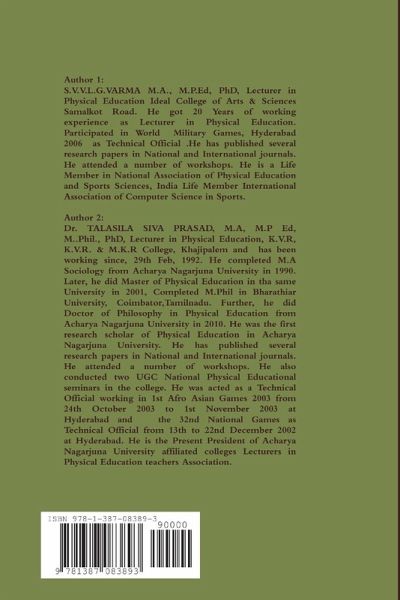 Author 1:
S.V.V.L.G.VARMA M.A., M.P.Ed, PhD, Lecturer in Physical Education Ideal College of Arts & Sciences Samalkot Road. He got 20 Years of working experience as Lecturer in Physical Education. Participated in World Military Games, Hyderabad 2006 as Technical Official .He has published several research papers in National and International journals. He attended a number of workshops. He is a Life Member in National Association of Physical Education and Sports Sciences, India Life Member International Association of Computer Science in Sports.

Author 2:
Dr. TALASILA SIVA PRASAD, M.A, M.P Ed, M..Phil., PhD, Lecturer in Physical Education, K.V.R, K.V.R. & M.K.R College, Khajipalem and has been working since, 29th Feb, 1992. He completed M.A Sociology from Acharya Nagarjuna University in 1990. Later, he did Master of Physical Education in tha same University in 2001, Completed M.Phil in Bharathiar University, Coimbator,Tamilnadu. Further, he did Doctor of Philosophy in Physical Education from Acharya Nagarjuna University in 2010. He was the first research scholar of Physical Education in Acharya Nagarjuna University. He has published several research papers in National and International journals. He attended a number of workshops. He also conducted two UGC National Physical Educational seminars in the college. He was acted as a Technical Official working in 1st Afro Asian Games 2003 from 24th October 2003 to 1st November 2003 at Hyderabad and the 32nd National Games as Technical Official from 13th to 22nd December 2002 at Hyderabad. He is the Present President of Acharya Nagarjuna University affiliated colleges Lecturers in Physical Education teachers Association.

ISBN 978-1-387-08389-3
90000
9 781387 083893